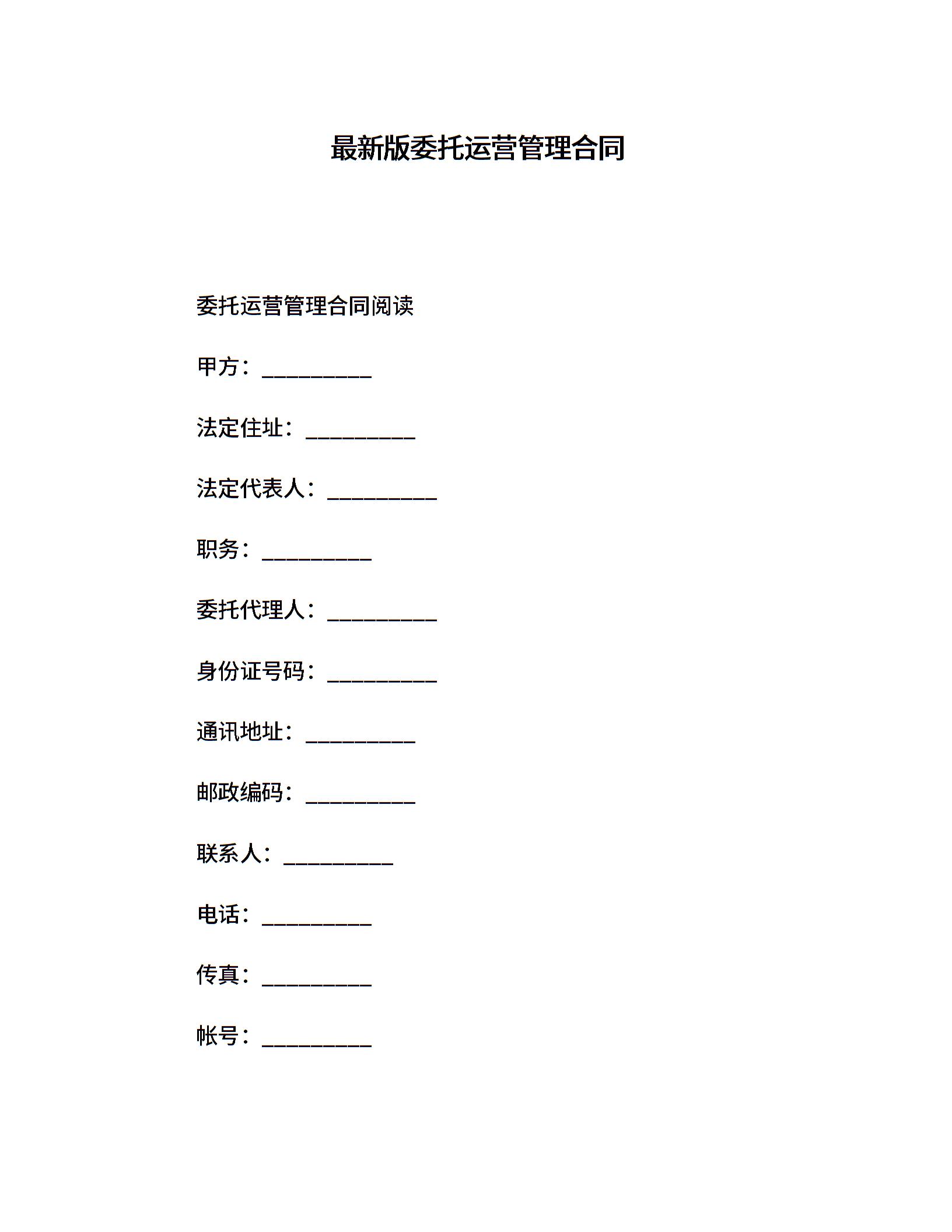 最新版委托运营管理合同

委托运营管理合同阅读

甲方：__________

法定住址：__________

法定代表人：__________

职务：__________

委托代理人：__________

身份证号码：__________

通讯地址：__________

邮政编码：__________

联系人：__________

电话：__________

传真：__________

帐号：__________